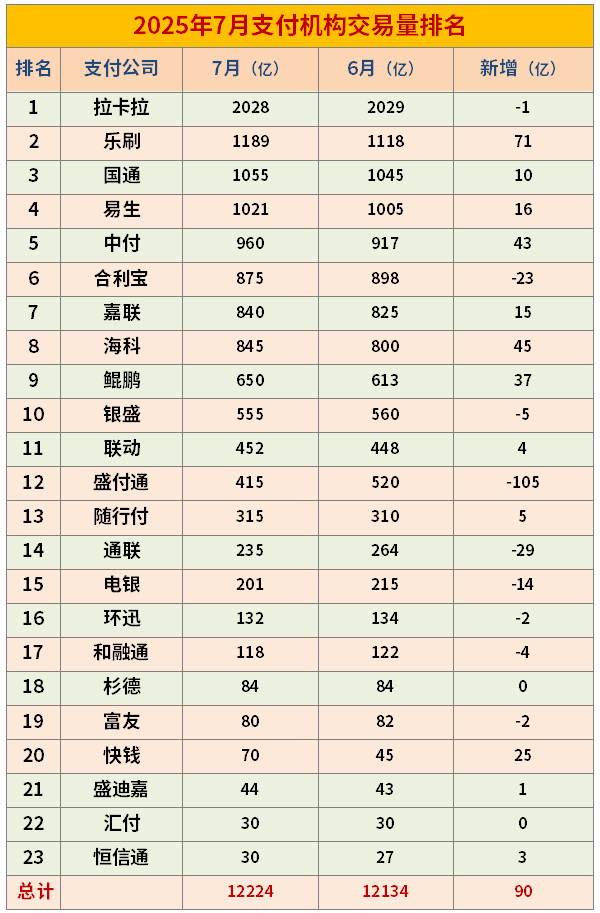 2025年7月支付机构交易量排名

| 排名 | 支付公司 | 7月（亿） | 6月（亿） | 新增（亿） |
|---|---|---|---|---|
| 1 | 拉卡拉 | 2028 | 2029 | -1 |
| 2 | 乐刷 | 1189 | 1118 | 71 |
| 3 | 国通 | 1055 | 1045 | 10 |
| 4 | 易生 | 1021 | 1005 | 16 |
| 5 | 中付 | 960 | 917 | 43 |
| 6 | 合利宝 | 875 | 898 | -23 |
| 7 | 嘉联 | 840 | 825 | 15 |
| 8 | 海科 | 845 | 800 | 45 |
| 9 | 鲲鹏 | 650 | 613 | 37 |
| 10 | 银盛 | 555 | 560 | -5 |
| 11 | 联动 | 452 | 448 | 4 |
| 12 | 盛付通 | 415 | 520 | -105 |
| 13 | 随行付 | 315 | 310 | 5 |
| 14 | 通联 | 235 | 264 | -29 |
| 15 | 电银 | 201 | 215 | -14 |
| 16 | 环迅 | 132 | 134 | -2 |
| 17 | 和融通 | 118 | 122 | -4 |
| 18 | 杉德 | 84 | 84 | 0 |
| 19 | 富友 | 80 | 82 | -2 |
| 20 | 快钱 | 70 | 45 | 25 |
| 21 | 盛迪嘉 | 44 | 43 | 1 |
| 22 | 汇付 | 30 | 30 | 0 |
| 23 | 恒信通 | 30 | 27 | 3 |
| 总计 | | 12224 | 12134 | 90 |